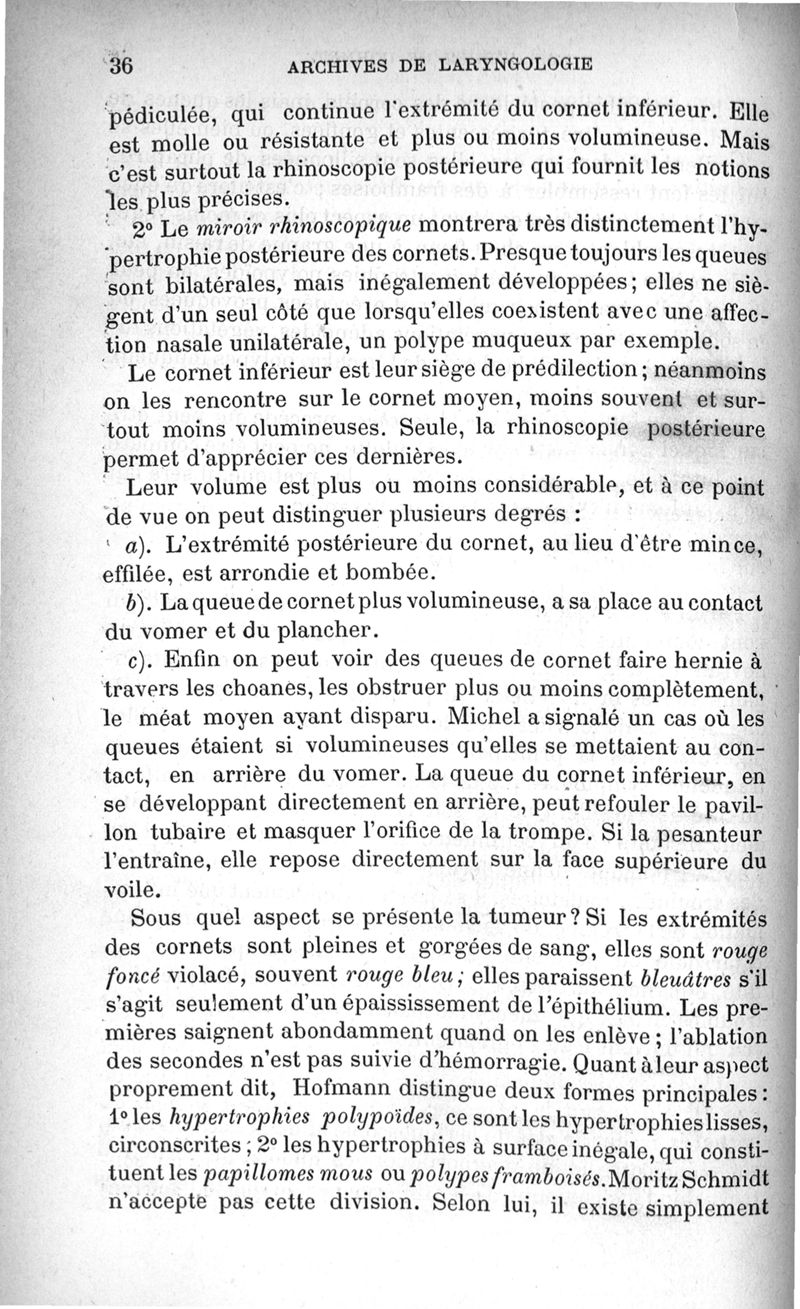 36 ARCHIVES DE LARYNGOLOGIE

pédiculée, qui continue l'extrémité du cornet inférieur. Elle est molle ou résistante et plus ou moins volumineuse. Mais c'est surtout la rhinoscopie postérieure qui fournit les notions les plus précises.

2° Le miroir rhinoscopique montrera très distinctement l'hypertrophie postérieure des cornets. Presque toujours les queues sont bilatérales, mais inégalement développées; elles ne siègent d'un seul côté que lorsqu'elles coexistent avec une affection nasale unilatérale, un polype muqueux par exemple.

Le cornet inférieur est leur siège de prédilection; néanmoins on les rencontre sur le cornet moyen, moins souvent et surtout moins volumineuses. Seule, la rhinoscopie postérieure permet d'apprécier ces dernières.

Leur volume est plus ou moins considérable, et à ce point de vue on peut distinguer plusieurs degrés :

a). L'extrémité postérieure du cornet, au lieu d'être mince, effilée, est arrondie et bombée.

b). La queue de cornet plus volumineuse, a sa place au contact du vomer et du plancher.

c). Enfin on peut voir des queues de cornet faire hernie à travers les choanes, les obstruer plus ou moins complètement, le méat moyen ayant disparu. Michel a signalé un cas où les queues étaient si volumineuses qu'elles se mettaient au contact, en arrière du vomer. La queue du cornet inférieur, en se développant directement en arrière, peut refouler le pavillon tubaire et masquer l'orifice de la trompe. Si la pesanteur l'entraîne, elle repose directement sur la face supérieure du voile.

Sous quel aspect se présente la tumeur? Si les extrémités des cornets sont pleines et gorgées de sang, elles sont rouge foncé violacé, souvent rouge bleu; elles paraissent bleuâtres s'il s'agit seulement d'un épaississement de l'épithélium. Les premières saignent abondamment quand on les enlève; l'ablation des secondes n'est pas suivie d'hémorragie. Quant à leur aspect proprement dit, Hofmann distingue deux formes principales: 1° les hypertrophies polypoïdes, ce sont les hypertrophies lisses, circonscrites; 2° les hypertrophies à surface inégale, qui constituent les papillomes mous ou polypes framboisés. Moritz Schmidt n'accepte pas cette division. Selon lui, il existe simplement